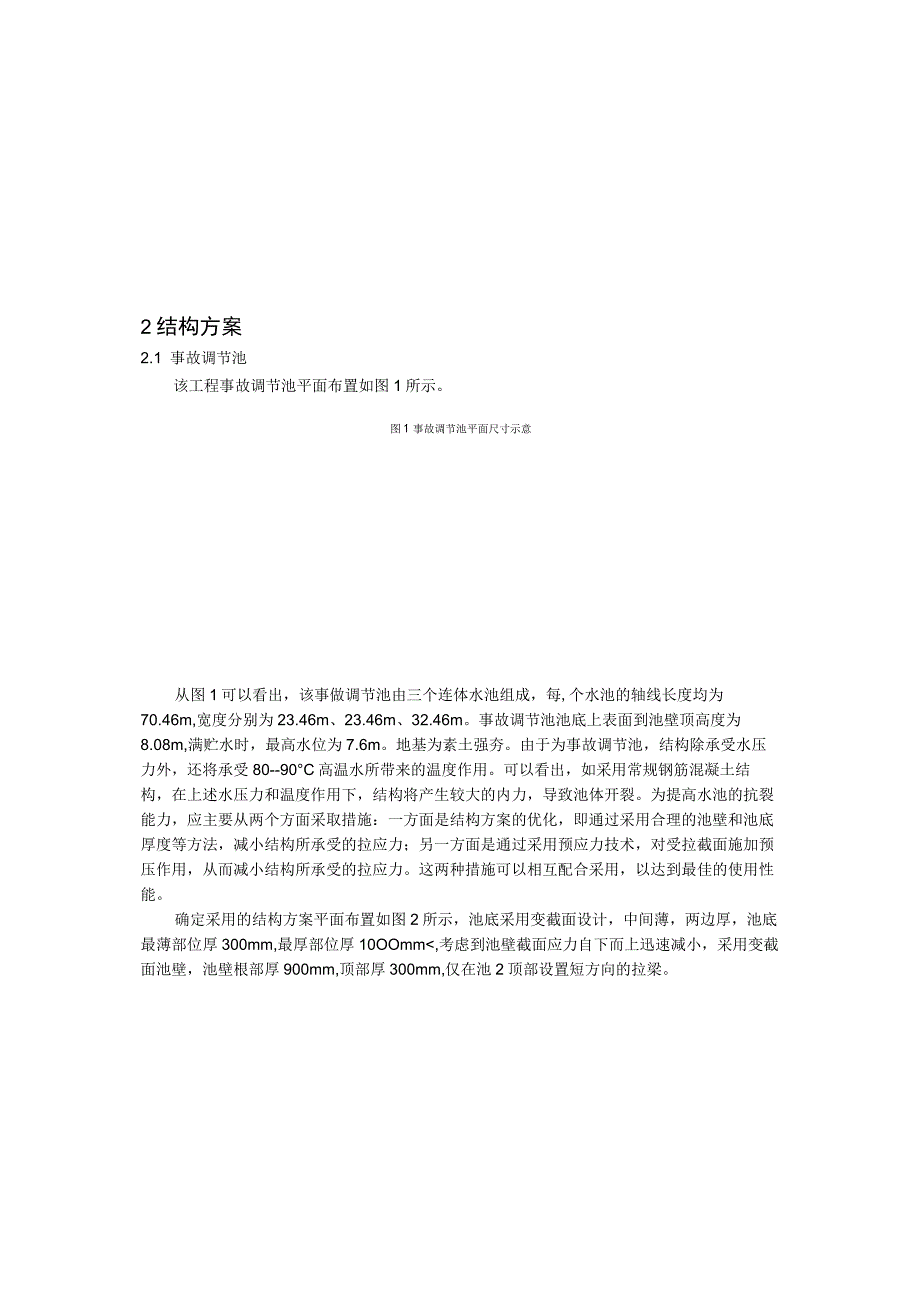 2 结构方案

2.1 事故调节池

该工程事故调节池平面布置如图 1 所示。

图 1 事故调节池平面尺寸示意

从图 1 可以看出，该事做调节池由三个连体水池组成，每, 个水池的轴线长度均为 70.46m,宽度分别为 23.46m、23.46m、32.46m。事故调节池池底上表面到池壁顶高度为 8.08m,满贮水时，最高水位为 7.6m。地基为素土强夯。由于为事故调节池，结构除承受水压力外，还将承受 80--90°C 高温水所带来的温度作用。可以看出，如采用常规钢筋混凝土结构，在上述水压力和温度作用下，结构将产生较大的内力，导致池体开裂。为提高水池的抗裂能力，应主要从两个方面采取措施：一方面是结构方案的优化，即通过采用合理的池壁和池底厚度等方法，减小结构所承受的拉应力；另一方面是通过采用预应力技术，对受拉截面施加预压作用，从而减小结构所承受的拉应力。这两种措施可以相互配合采用，以达到最佳的使用性能。

确定采用的结构方案平面布置如图 2 所示，池底采用变截面设计，中间薄，两边厚，池底最薄部位厚 300mm,最厚部位厚 10OOmm<,考虑到池壁截面应力自下而上迅速减小，采用变截面池壁，池壁根部厚 900mm,顶部厚 300mm,仅在池 2 顶部设置短方向的拉梁。